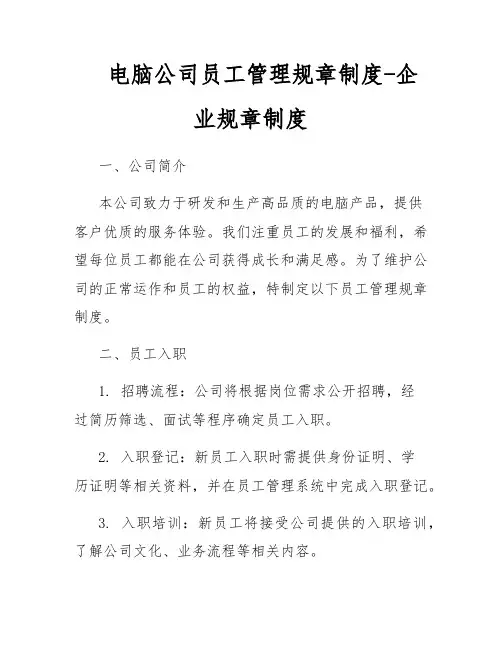 电脑公司员工管理规章制度-企业规章制度

一、公司简介

本公司致力于研发和生产高品质的电脑产品，提供客户优质的服务体验。我们注重员工的发展和福利，希望每位员工都能在公司获得成长和满足感。为了维护公司的正常运作和员工的权益，特制定以下员工管理规章制度。

二、员工入职

1. 招聘流程：公司将根据岗位需求公开招聘，经过简历筛选、面试等程序确定员工入职。

2. 入职登记：新员工入职时需提供身份证明、学历证明等相关资料，并在员工管理系统中完成入职登记。

3. 入职培训：新员工将接受公司提供的入职培训，了解公司文化、业务流程等相关内容。